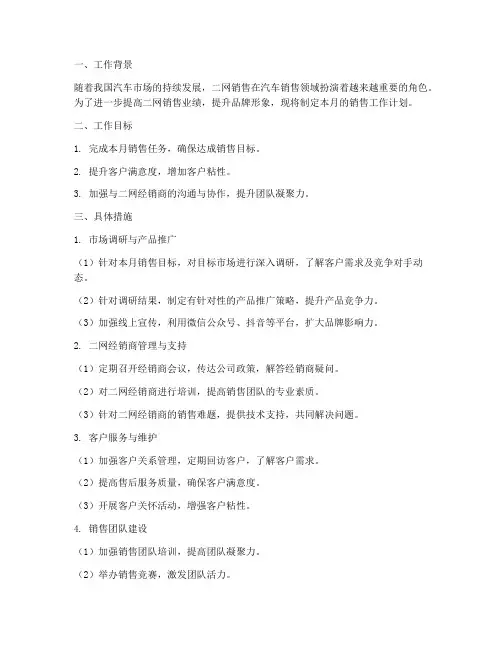 一、工作背景

随着我国汽车市场的持续发展，二网销售在汽车销售领域扮演着越来越重要的角色。为了进一步提高二网销售业绩，提升品牌形象，现将制定本月的销售工作计划。

二、工作目标

1. 完成本月销售任务，确保达成销售目标。

2. 提升客户满意度，增加客户粘性。

3. 加强与二网经销商的沟通与协作，提升团队凝聚力。

三、具体措施

1. 市场调研与产品推广

（1）针对本月销售目标，对目标市场进行深入调研，了解客户需求及竞争对手动态。

（2）针对调研结果，制定有针对性的产品推广策略，提升产品竞争力。

（3）加强线上宣传，利用微信公众号、抖音等平台，扩大品牌影响力。

2. 二网经销商管理与支持

（1）定期召开经销商会议，传达公司政策，解答经销商疑问。

（2）对二网经销商进行培训，提高销售团队的专业素质。

（3）针对二网经销商的销售难题，提供技术支持，共同解决问题。

3. 客户服务与维护

（1）加强客户关系管理，定期回访客户，了解客户需求。

（2）提高售后服务质量，确保客户满意度。

（3）开展客户关怀活动，增强客户粘性。

4. 销售团队建设

（1）加强销售团队培训，提高团队凝聚力。

（2）举办销售竞赛，激发团队活力。